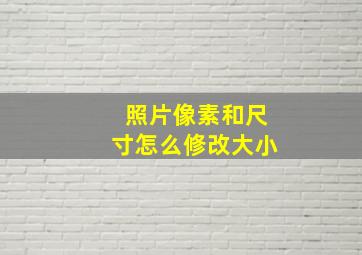 照片像素和尺寸怎么修改大小